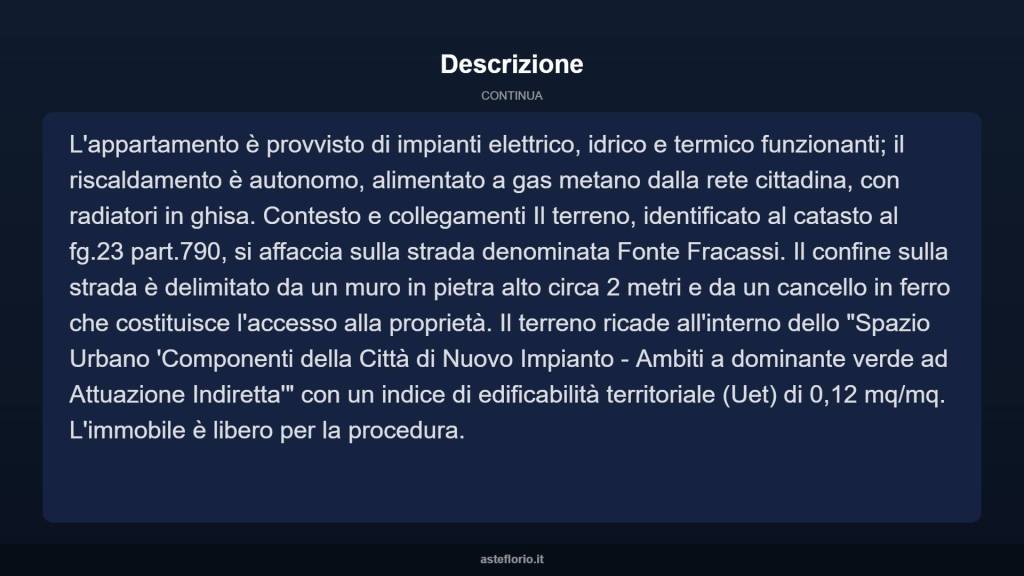 Descrizione

CONTINUA

L'appartamento è provvisto di impianti elettrico, idrico e termico funzionanti; il riscaldamento è autonomo, alimentato a gas metano dalla rete cittadina, con radiatori in ghisa. Contesto e collegamenti Il terreno, identificato al catasto al fg.23 part.790, si affaccia sulla strada denominata Fonte Fracassi. Il confine sulla strada è delimitato da un muro in pietra alto circa 2 metri e da un cancello in ferro che costituisce l'accesso alla proprietà. Il terreno ricade all'interno dello "Spazio Urbano 'Componenti della Città di Nuovo Impianto - Ambiti a dominante verde ad Attuazione Indiretta'" con un indice di edificabilità territoriale (Uet) di 0,12 mq/mq. L'immobile è libero per la procedura.

asteflorio.it